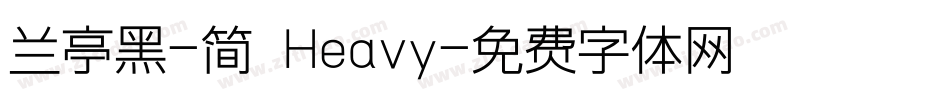 兰亭黑-简 Heavy-免费字体网